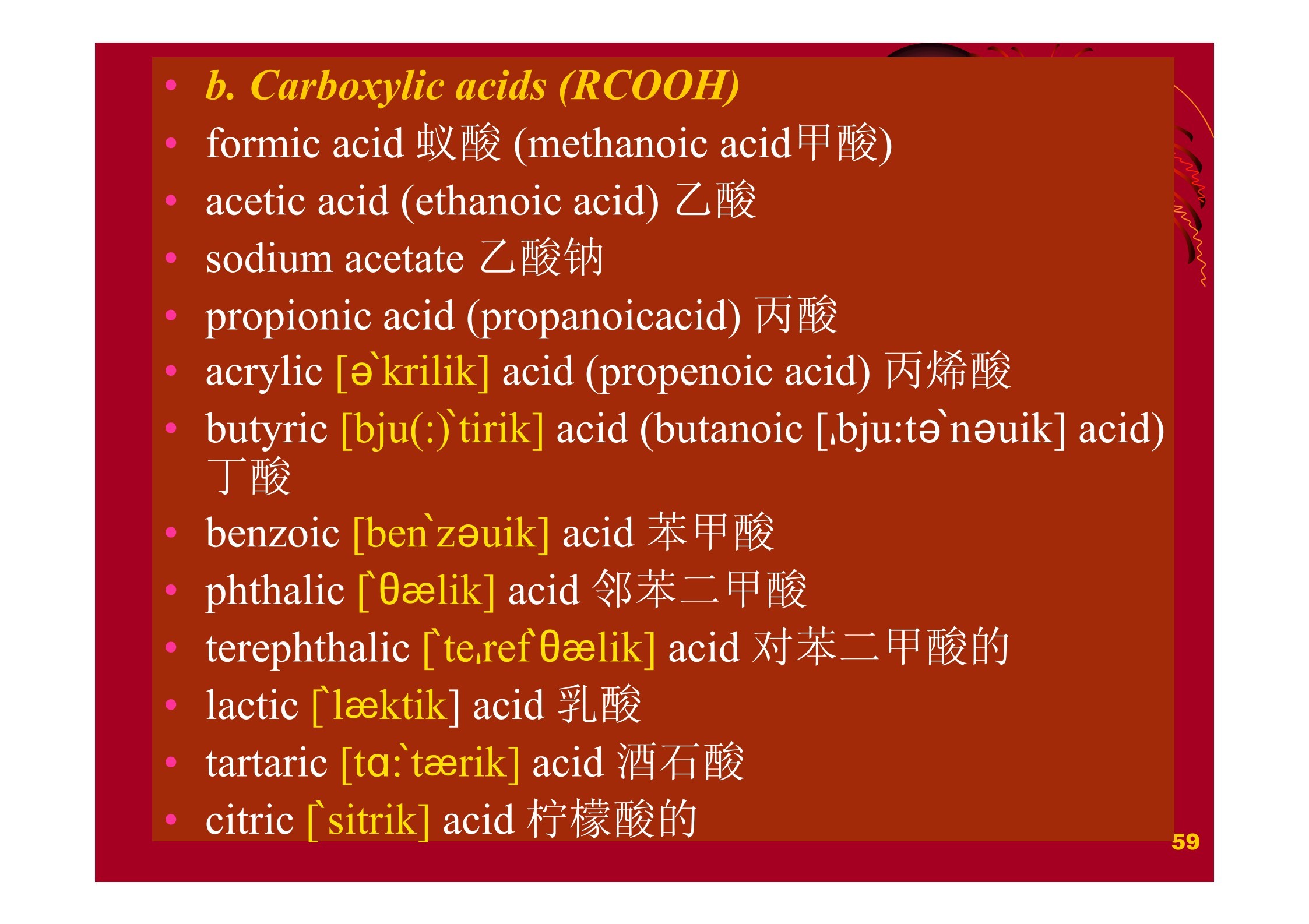 • b. Carboxylic acids (RCOOH)
• formic acid 蚁酸 (methanoic acid甲酸)
• acetic acid (ethanoic acid) 乙酸
• sodium acetate 乙酸钠
• propionic acid (propanoicacid) 丙酸
• acrylic [ə`krilik] acid (propenoic acid) 丙烯酸
• butyric [bju(:)`tirik] acid (butanoic [ˌbju:tə`nəuik] acid) 丁酸
• benzoic [ben`zəuik] acid 苯甲酸
• phthalic [`θælik] acid 邻苯二甲酸
• terephthalic [`teˌref`θælik] acid 对苯二甲酸的
• lactic [`læktik] acid 乳酸
• tartaric [tɑ:`tærik] acid 酒石酸
• citric [`sitrik] acid 柠檬酸的

59